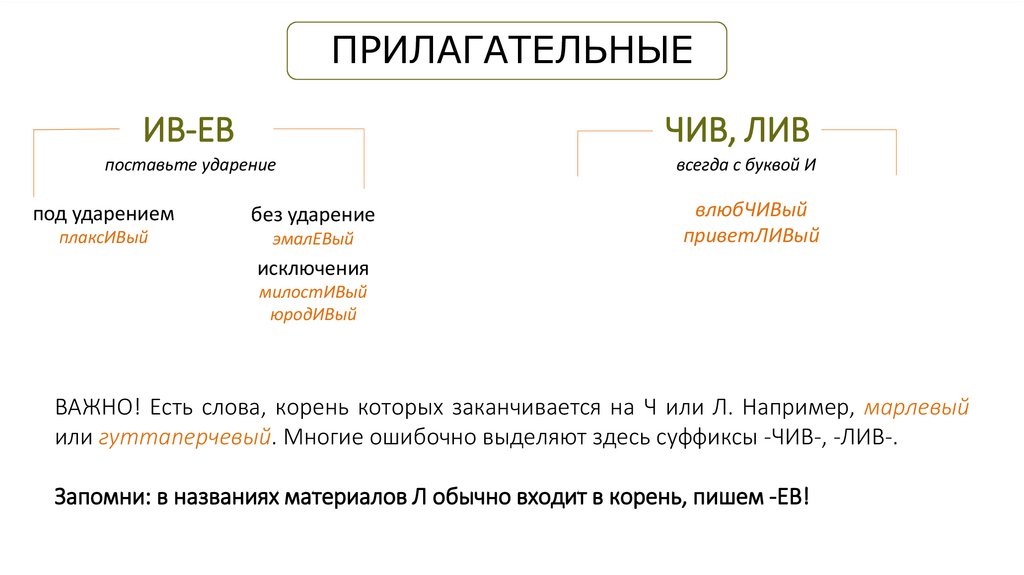 ПРИЛАГАТЕЛЬНЫЕ

ИВ-ЕВ
поставьте ударение

под ударением
плаксИВый

без ударение
эмалЕВый

исключения
милостИВый
юродИВый

ЧИВ, ЛИВ
всегда с буквой И

влюбЧИВый
приветЛИВый

ВАЖНО! Есть слова, корень которых заканчивается на Ч или Л. Например, марлевый или гуттаперчевый. Многие ошибочно выделяют здесь суффиксы -ЧИВ-, -ЛИВ-.

Запомни: в названиях материалов Л обычно входит в корень, пишем -ЕВ!